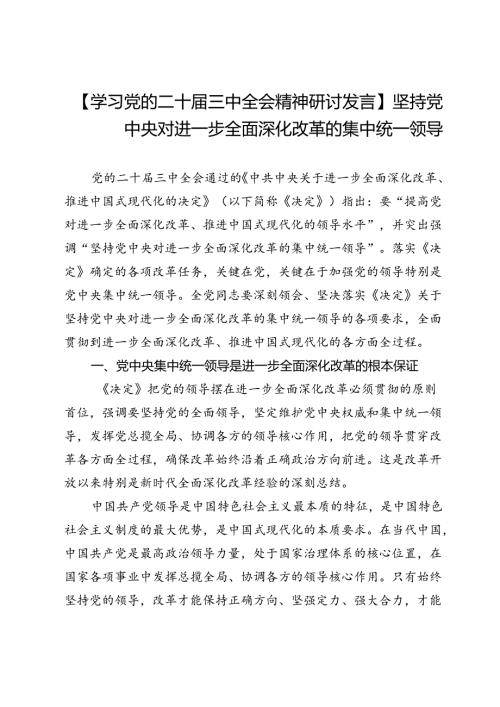 【学习党的二十届三中全会精神研讨发言】坚持党中央对进一步全面深化改革的集中统一领导

党的二十届三中全会通过的《中共中央关于进一步全面深化改革、推进中国式现代化的决定》（以下简称《决定》）指出：要“提高党对进一步全面深化改革、推进中国式现代化的领导水平”，并突出强调“坚持党中央对进一步全面深化改革的集中统一领导”。落实《决定》确定的各项改革任务，关键在党，关键在于加强党的领导特别是党中央集中统一领导。全党同志要深刻领会、坚决落实《决定》关于坚持党中央对进一步全面深化改革的集中统一领导的各项要求，全面贯彻到进一步全面深化改革、推进中国式现代化的各方面全过程。

一、党中央集中统一领导是进一步全面深化改革的根本保证

《决定》把党的领导摆在进一步全面深化改革必须贯彻的原则首位，强调要坚持党的全面领导，坚定维护党中央权威和集中统一领导，发挥党总揽全局、协调各方的领导核心作用，把党的领导贯穿改革各方面全过程，确保改革始终沿着正确政治方向前进。这是改革开放以来特别是新时代全面深化改革经验的深刻总结。

中国共产党领导是中国特色社会主义最本质的特征，是中国特色社会主义制度的最大优势，是中国式现代化的本质要求。在当代中国，中国共产党是最高政治领导力量，处于国家治理体系的核心位置，在国家各项事业中发挥总揽全局、协调各方的领导核心作用。只有始终坚持党的领导，改革才能保持正确方向、坚强定力、强大合力，才能